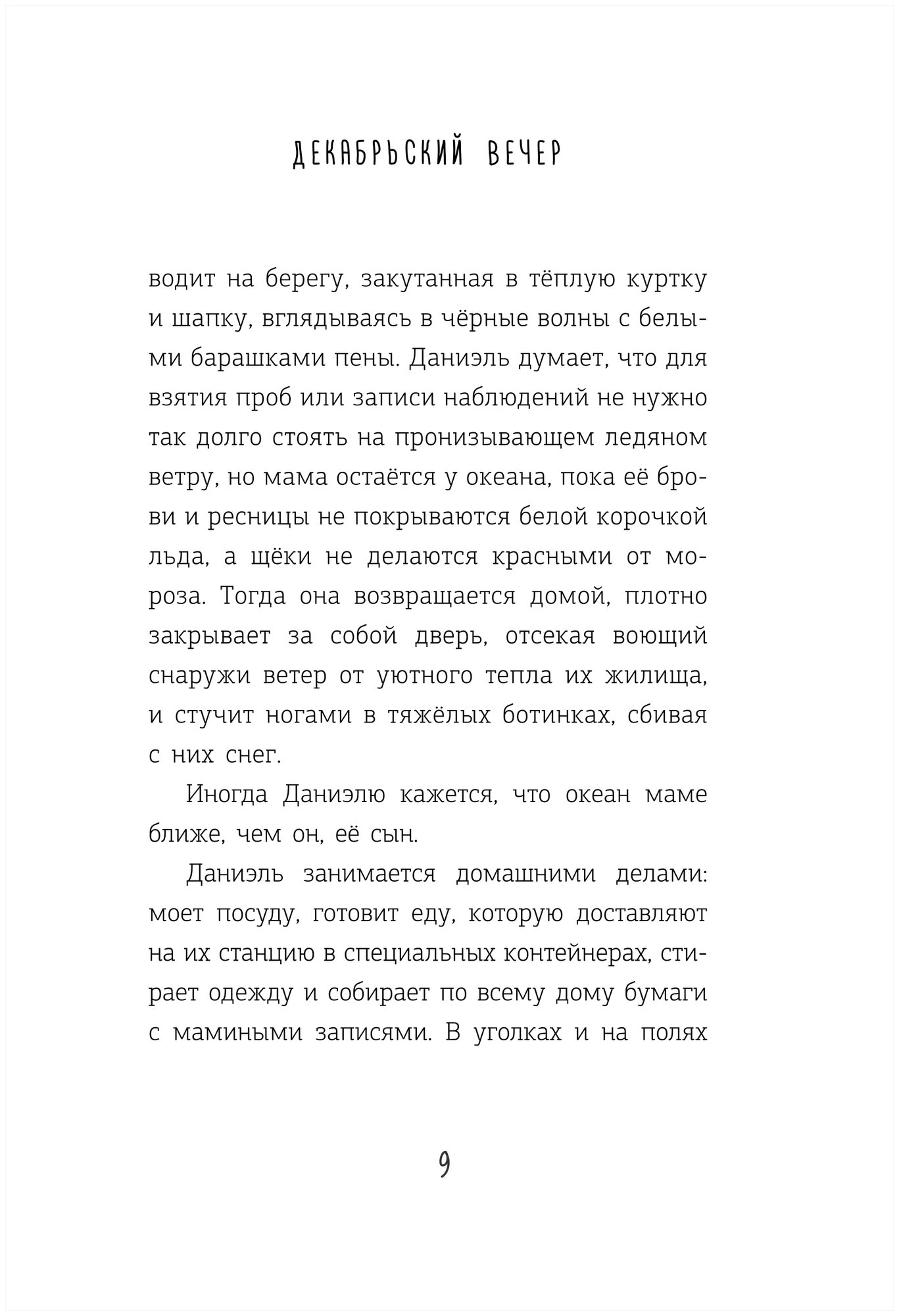 ДЕКАБРЬСКИЙ ВЕЧЕР

водит на берегу, закутанная в тёплую куртку и шапку, вглядываясь в чёрные волны с белыми барашками пены. Даниэль думает, что для взятия проб или записи наблюдений не нужно так долго стоять на пронизывающем ледяном ветру, но мама остаётся у океана, пока её брови и ресницы не покрываются белой корочкой льда, а щёки не делаются красными от мороза. Тогда она возвращается домой, плотно закрывает за собой дверь, отсекая воющий снаружи ветер от уютного тепла их жилища, и стучит ногами в тяжёлых ботинках, сбивая с них снег.

Иногда Даниэлю кажется, что океан маме ближе, чем он, её сын.

Даниэль занимается домашними делами: моет посуду, готовит еду, которую доставляют на их станцию в специальных контейнерах, стирает одежду и собирает по всему дому бумаги с мамиными записями. В уголках и на полях

9